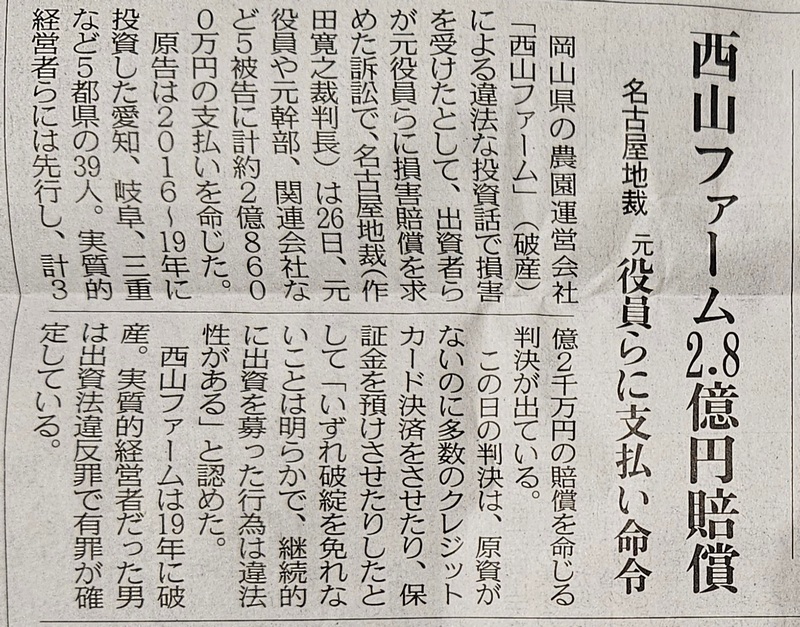 西山ファーム2.8億円賠償

名古屋地裁 元役員らに支払い命令

岡山県の農園運営会社「西山ファーム」(破産)による違法な投資話で損害を受けたとして、出資者らが元役員らに損害賠償を求めた訴訟で、名古屋地裁(作田寛之裁判長)は26日、元役員や元幹部、関連会社など5被告に計約2億8600万円の支払いを命じた。

原告は2016~19年に投資した愛知、岐阜、三重など5都県の39人。実質的経営者らには先行し、計3億2千万円の賠償を命じる判決が出ている。

この日の判決は、原資がないのに多数のクレジットカード決済をさせたり、保証金を預けさせたりしたとして「いずれ破綻を免れないことは明らかで、継続的に出資を募った行為は違法性がある」と認めた。

西山ファームは19年に破産。実質的経営者だった男は出資法違反罪で有罪が確定している。